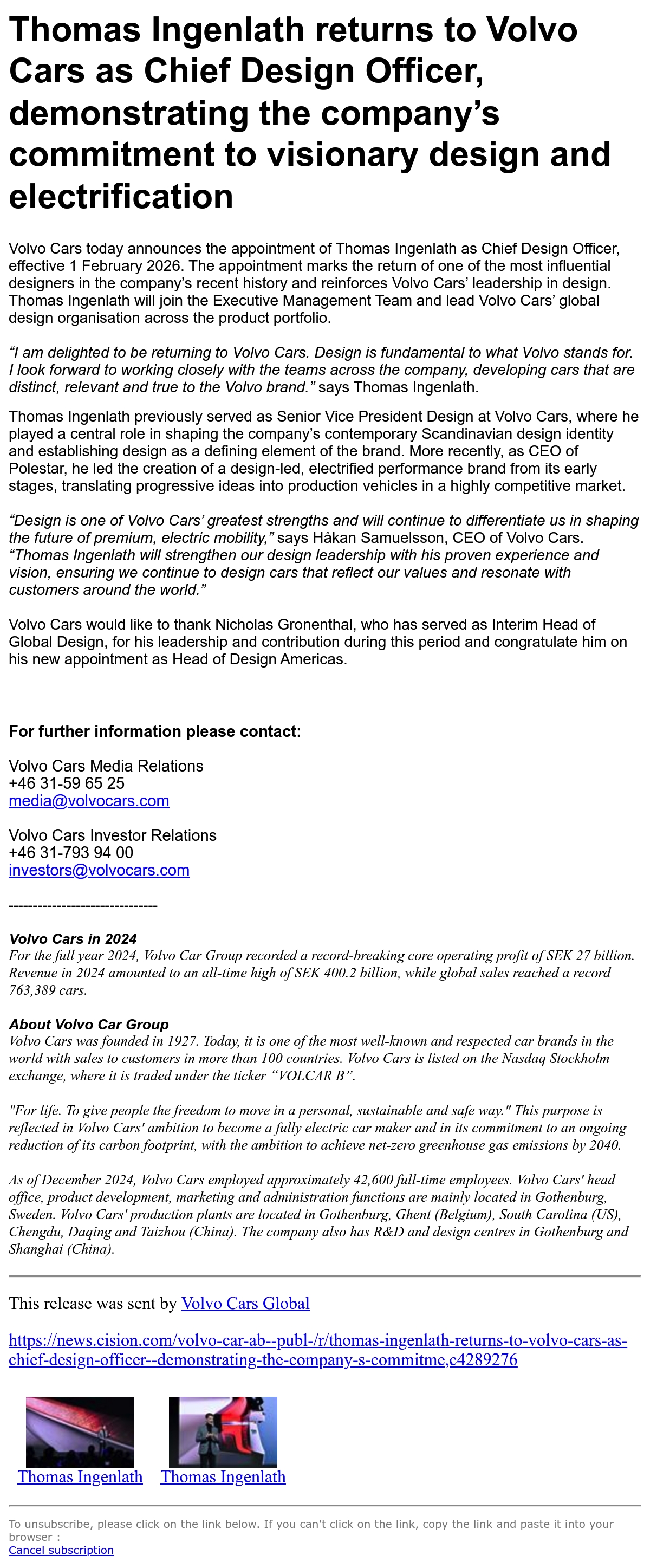 Thomas Ingenlath returns to Volvo Cars as Chief Design Officer, demonstrating the company’s commitment to visionary design and electrification

Volvo Cars today announces the appointment of Thomas Ingenlath as Chief Design Officer, effective 1 February 2026. The appointment marks the return of one of the most influential designers in the company’s recent history and reinforces Volvo Cars’ leadership in design. Thomas Ingenlath will join the Executive Management Team and lead Volvo Cars’ global design organisation across the product portfolio.

“I am delighted to be returning to Volvo Cars. Design is fundamental to what Volvo stands for. I look forward to working closely with the teams across the company, developing cars that are distinct, relevant and true to the Volvo brand.” says Thomas Ingenlath.

Thomas Ingenlath previously served as Senior Vice President Design at Volvo Cars, where he played a central role in shaping the company’s contemporary Scandinavian design identity and establishing design as a defining element of the brand. More recently, as CEO of Polestar, he led the creation of a design-led, electrified performance brand from its early stages, translating progressive ideas into production vehicles in a highly competitive market.

“Design is one of Volvo Cars’ greatest strengths and will continue to differentiate us in shaping the future of premium, electric mobility,” says Håkan Samuelsson, CEO of Volvo Cars. “Thomas Ingenlath will strengthen our design leadership with his proven experience and vision, ensuring we continue to design cars that reflect our values and resonate with customers around the world.”

Volvo Cars would like to thank Nicholas Gronenthal, who has served as Interim Head of Global Design, for his leadership and contribution during this period and congratulate him on his new appointment as Head of Design Americas.

For further information please contact:

Volvo Cars Media Relations
+46 31-59 65 25
media@volvocars.com

Volvo Cars Investor Relations
+46 31-793 94 00
investors@volvocars.com

-------------------------------

Volvo Cars in 2024
For the full year 2024, Volvo Car Group recorded a record-breaking core operating profit of SEK 27 billion. Revenue in 2024 amounted to an all-time high of SEK 400.2 billion, while global sales reached a record 763,389 cars.

About Volvo Car Group
Volvo Cars was founded in 1927. Today, it is one of the most well-known and respected car brands in the world with sales to customers in more than 100 countries. Volvo Cars is listed on the Nasdaq Stockholm exchange, where it is traded under the ticker “VOLCAR B”.

"For life. To give people the freedom to move in a personal, sustainable and safe way." This purpose is reflected in Volvo Cars' ambition to become a fully electric car maker and in its commitment to an ongoing reduction of its carbon footprint, with the ambition to achieve net-zero greenhouse gas emissions by 2040.

As of December 2024, Volvo Cars employed approximately 42,600 full-time employees. Volvo Cars' head office, product development, marketing and administration functions are mainly located in Gothenburg, Sweden. Volvo Cars' production plants are located in Gothenburg, Ghent (Belgium), South Carolina (US), Chengdu, Daqing and Taizhou (China). The company also has R&D and design centres in Gothenburg and Shanghai (China).

This release was sent by Volvo Cars Global

https://news.cision.com/volvo-car-ab--publ-/r/thomas-ingenlath-returns-to-volvo-cars-as-chief-design-officer--demonstrating-the-company-s-commitme,c4289276

Thomas Ingenlath Thomas Ingenlath

To unsubscribe, please click on the link below. If you can't click on the link, copy the link and paste it into your browser :
Cancel subscription